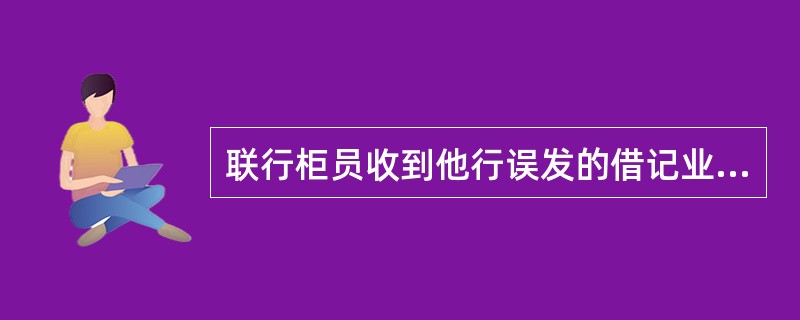 联行柜员收到他行误发的借记业...